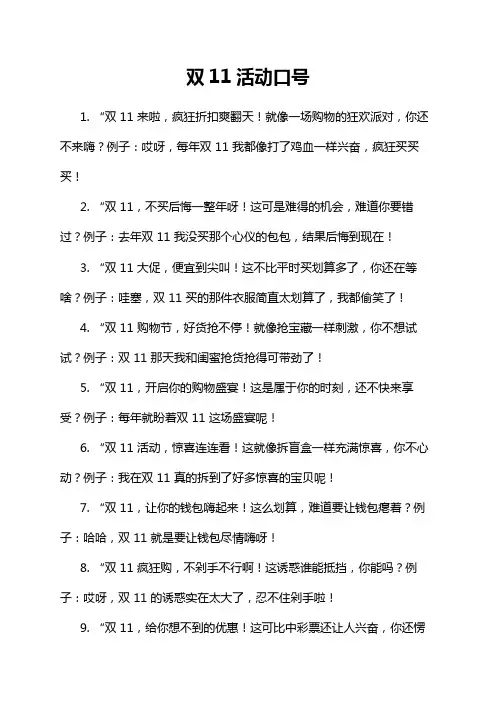 双 11 活动口号

1. “双 11 来啦，疯狂折扣爽翻天！就像一场购物的狂欢派对，你还不来嗨？例子：哎呀，每年双 11 我都像打了鸡血一样兴奋，疯狂买买买！

2. “双 11，不买后悔一整年呀！这可是难得的机会，难道你要错过？例子：去年双 11 我没买那个心仪的包包，结果后悔到现在！

3. “双 11 大促，便宜到尖叫！这不比平时买划算多了，你还在等啥？例子：哇塞，双 11 买的那件衣服简直太划算了，我都偷笑了！

4. “双 11 购物节，好货抢不停！就像抢宝藏一样刺激，你不想试试？例子：双 11 那天我和闺蜜抢货抢得可带劲了！

5. “双 11，开启你的购物盛宴！这是属于你的时刻，还不快来享受？例子：每年就盼着双 11 这场盛宴呢！

6. “双 11 活动，惊喜连连看！这就像拆盲盒一样充满惊喜，你不心动？例子：我在双 11 真的拆到了好多惊喜的宝贝呢！

7. “双 11，让你的钱包嗨起来！这么划算，难道要让钱包瘪着？例子：哈哈，双 11 就是要让钱包尽情嗨呀！

8. “双 11 疯狂购，不剁手不行啊！这诱惑谁能抵挡，你能吗？例子：哎呀，双 11 的诱惑实在太大了，忍不住剁手啦！

9. “双 11，给你想不到的优惠！这可比中彩票还让人兴奋，你还愣